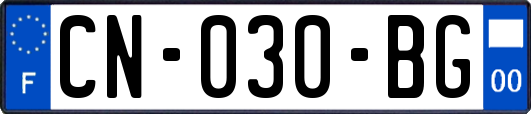 F
CN-030-BG
00